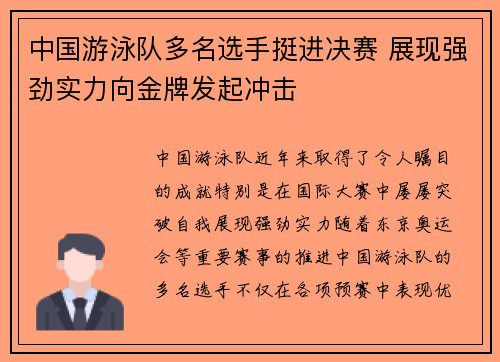 中国游泳队多名选手挺进决赛 展现强劲实力向金牌发起冲击

中国游泳队近年来取得了令人瞩目的成就特别是在国际大赛中屡屡突破自我展现强劲实力随着东京奥运会等重要赛事的推进中国游泳队的多名选手不仅在各项预赛中表现优